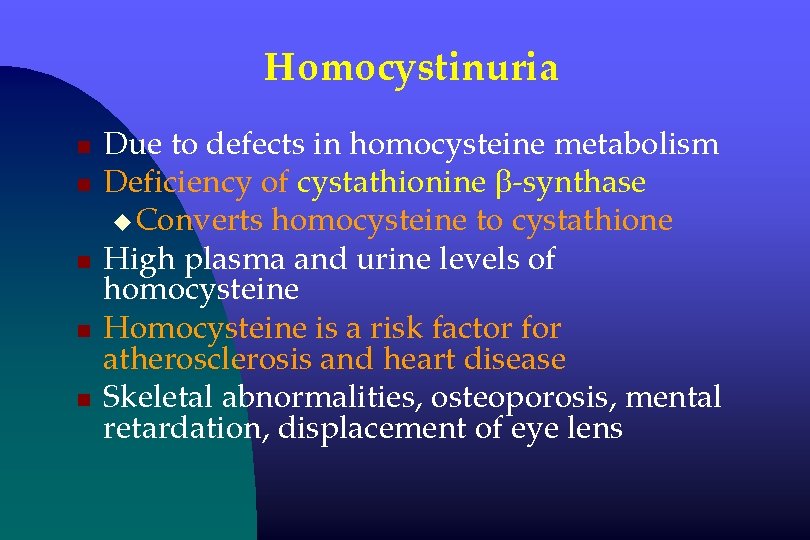 Homocystinuria

- Due to defects in homocysteine metabolism
- Deficiency of cystathionine β-synthase
    - Converts homocysteine to cystathione
- High plasma and urine levels of homocysteine
- Homocysteine is a risk factor for atherosclerosis and heart disease
- Skeletal abnormalities, osteoporosis, mental retardation, displacement of eye lens